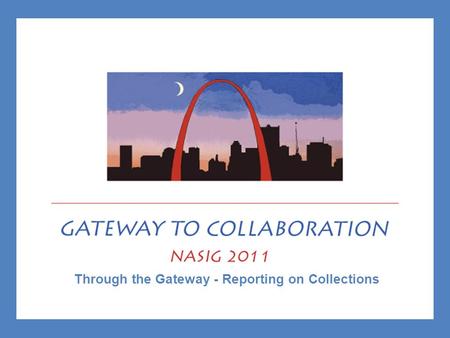 GATEWAY TO COLLABORATION

NASIG 2011

Through the Gateway - Reporting on Collections